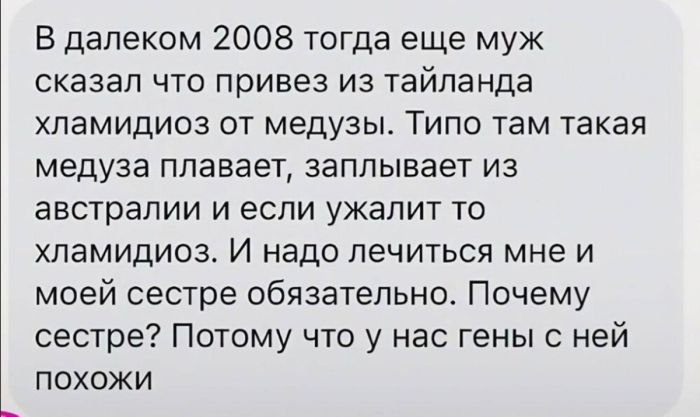 В далеком 2008 тогда еще муж сказал что привез из тайланда хламидиоз от медузы. Типо там такая медуза плавает, заплывает из австралии и если ужалит то хламидиоз. И надо лечиться мне и моей сестре обязательно. Почему сестре? Потому что у нас гены с ней похожи